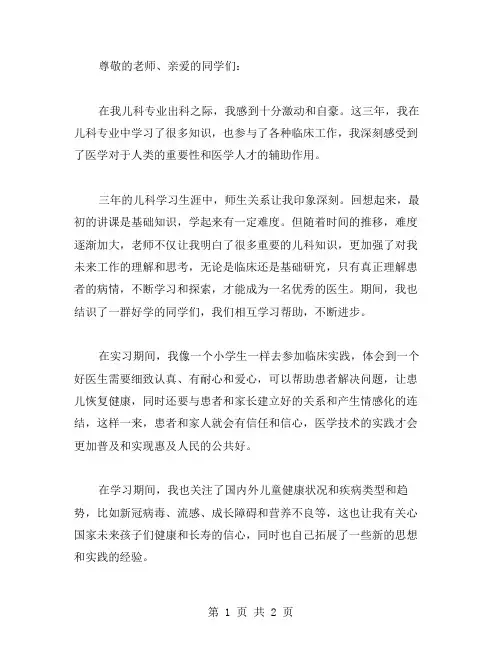 尊敬的老师、亲爱的同学们：

在我儿科专业出科之际，我感到十分激动和自豪。这三年，我在儿科专业中学习了很多知识，也参与了各种临床工作，我深刻感受到了医学对于人类的重要性和医学人才的辅助作用。

三年的儿科学习生涯中，师生关系让我印象深刻。回想起来，最初的讲课是基础知识，学起来有一定难度。但随着时间的推移，难度逐渐加大，老师不仅让我明白了很多重要的儿科知识，更加强了对我未来工作的理解和思考，无论是临床还是基础研究，只有真正理解患者的病情，不断学习和探索，才能成为一名优秀的医生。期间，我也结识了一群好学的同学们，我们相互学习帮助，不断进步。

在实习期间，我像一个小学生一样去参加临床实践，体会到一个好医生需要细致认真、有耐心和爱心，可以帮助患者解决问题，让患儿恢复健康，同时还要与患者和家长建立好的关系和产生情感化的连结，这样一来，患者和家人就会有信任和信心，医学技术的实践才会更加普及和实现惠及人民的公共好。

在学习期间，我也关注了国内外儿童健康状况和疾病类型和趋势，比如新冠病毒、流感、成长障碍和营养不良等，这也让我有关心国家未来孩子们健康和长寿的信心，同时也自己拓展了一些新的思想和实践的经验。

第 1 页 共 2 页